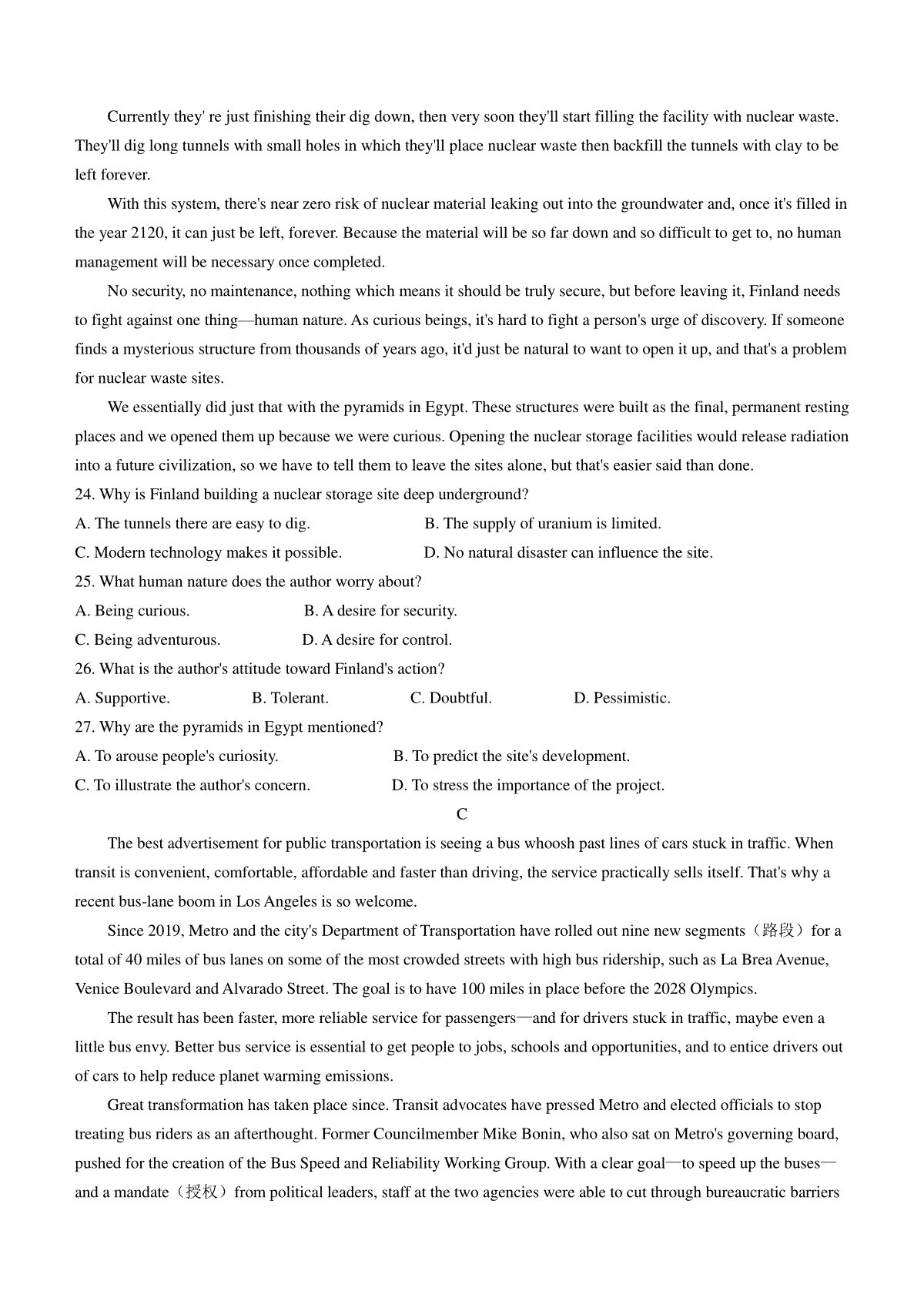 Currently they' re just finishing their dig down, then very soon they'll start filling the facility with nuclear waste. They'll dig long tunnels with small holes in which they'll place nuclear waste then backfill the tunnels with clay to be left forever.

With this system, there's near zero risk of nuclear material leaking out into the groundwater and, once it's filled in the year 2120, it can just be left, forever. Because the material will be so far down and so difficult to get to, no human management will be necessary once completed.

No security, no maintenance, nothing which means it should be truly secure, but before leaving it, Finland needs to fight against one thing—human nature. As curious beings, it's hard to fight a person's urge of discovery. If someone finds a mysterious structure from thousands of years ago, it'd just be natural to want to open it up, and that's a problem for nuclear waste sites.

We essentially did just that with the pyramids in Egypt. These structures were built as the final, permanent resting places and we opened them up because we were curious. Opening the nuclear storage facilities would release radiation into a future civilization, so we have to tell them to leave the sites alone, but that's easier said than done.

24. Why is Finland building a nuclear storage site deep underground?

A. The tunnels there are easy to dig.
B. The supply of uranium is limited.
C. Modern technology makes it possible.
D. No natural disaster can influence the site.

25. What human nature does the author worry about?

A. Being curious.
B. A desire for security.
C. Being adventurous.
D. A desire for control.

26. What is the author's attitude toward Finland's action?

A. Supportive.
B. Tolerant.
C. Doubtful.
D. Pessimistic.

27. Why are the pyramids in Egypt mentioned?

A. To arouse people's curiosity.
B. To predict the site's development.
C. To illustrate the author's concern.
D. To stress the importance of the project.

C

The best advertisement for public transportation is seeing a bus whoosh past lines of cars stuck in traffic. When transit is convenient, comfortable, affordable and faster than driving, the service practically sells itself. That's why a recent bus-lane boom in Los Angeles is so welcome.

Since 2019, Metro and the city's Department of Transportation have rolled out nine new segments（路段）for a total of 40 miles of bus lanes on some of the most crowded streets with high bus ridership, such as La Brea Avenue, Venice Boulevard and Alvarado Street. The goal is to have 100 miles in place before the 2028 Olympics.

The result has been faster, more reliable service for passengers—and for drivers stuck in traffic, maybe even a little bus envy. Better bus service is essential to get people to jobs, schools and opportunities, and to entice drivers out of cars to help reduce planet warming emissions.

Great transformation has taken place since. Transit advocates have pressed Metro and elected officials to stop treating bus riders as an afterthought. Former Councilmember Mike Bonin, who also sat on Metro's governing board, pushed for the creation of the Bus Speed and Reliability Working Group. With a clear goal—to speed up the buses—and a mandate（授权）from political leaders, staff at the two agencies were able to cut through bureaucratic barriers